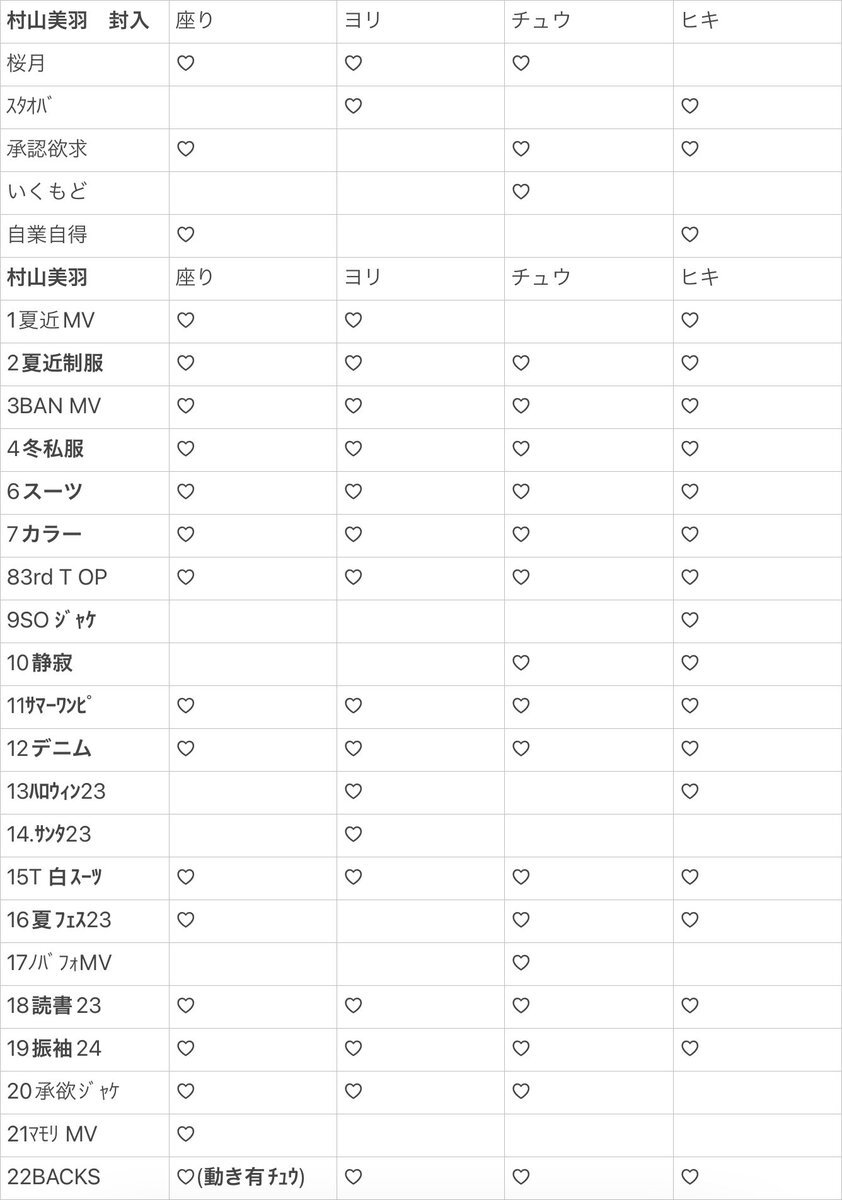 | 村山美羽　封入 | 座り | ヨリ | チュウ | ヒキ |
|---|---|---|---|---|
| 桜月 | ♡ | ♡ | ♡ | |
| ｽﾀｵﾊﾞ | | ♡ | | ♡ |
| 承認欲求 | ♡ | | ♡ | ♡ |
| いくもど | | | ♡ | |
| 自業自得 | ♡ | | | ♡ |
| 村山美羽 | 座り | ヨリ | チュウ | ヒキ |
| 1夏近MV | ♡ | ♡ | | ♡ |
| 2夏近制服 | ♡ | ♡ | ♡ | ♡ |
| 3BAN MV | ♡ | ♡ | ♡ | ♡ |
| 4冬私服 | ♡ | ♡ | ♡ | ♡ |
| 6スーツ | ♡ | ♡ | ♡ | ♡ |
| 7カラー | ♡ | ♡ | ♡ | ♡ |
| 83rd T OP | ♡ | ♡ | ♡ | ♡ |
| 9SO ｼﾞｬｹ | | | | ♡ |
| 10静寂 | | | ♡ | ♡ |
| 11ｻﾏｰﾜﾝﾋﾟ | ♡ | ♡ | ♡ | ♡ |
| 12デニム | ♡ | ♡ | ♡ | ♡ |
| 13ﾊﾛｳｨﾝ23 | | ♡ | | ♡ |
| 14.ｻﾝﾀ23 | | ♡ | | |
| 15T 白ｽｰﾂ | ♡ | ♡ | ♡ | ♡ |
| 16夏ﾌｪｽ23 | ♡ | | ♡ | ♡ |
| 17ﾉﾊﾞﾌｫMV | | | ♡ | |
| 18読書23 | ♡ | ♡ | ♡ | ♡ |
| 19振袖24 | ♡ | ♡ | ♡ | ♡ |
| 20承欲ｼﾞｬｹ | ♡ | ♡ | ♡ | |
| 21ﾏﾓﾘ MV | ♡ | | | |
| 22BACKS | ♡(動き有ﾁｭｳ) | ♡ | ♡ | ♡ |